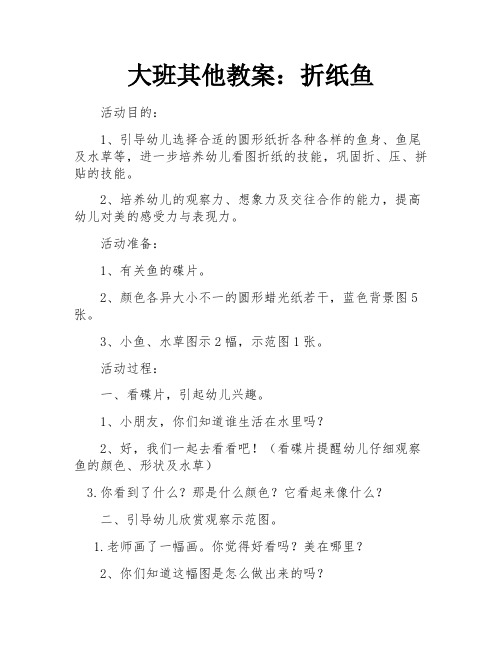 大班其他教案：折纸鱼

活动目的：

1、引导幼儿选择合适的圆形纸折各种各样的鱼身、鱼尾及水草等，进一步培养幼儿看图折纸的技能，巩固折、压、拼贴的技能。

2、培养幼儿的观察力、想象力及交往合作的能力，提高幼儿对美的感受力与表现力。

活动准备：

1、有关鱼的碟片。

2、颜色各异大小不一的圆形蜡光纸若干，蓝色背景图5张。

3、小鱼、水草图示2幅，示范图1张。

活动过程：

一、看碟片，引起幼儿兴趣。

1、小朋友，你们知道谁生活在水里吗？

2、好，我们一起去看看吧！（看碟片提醒幼儿仔细观察鱼的颜色、形状及水草）

3.你看到了什么？那是什么颜色？它看起来像什么？

二、引导幼儿欣赏观察示范图。

1.老师画了一幅画。你觉得好看吗？美在哪里？

2、你们知道这幅图是怎么做出来的吗？